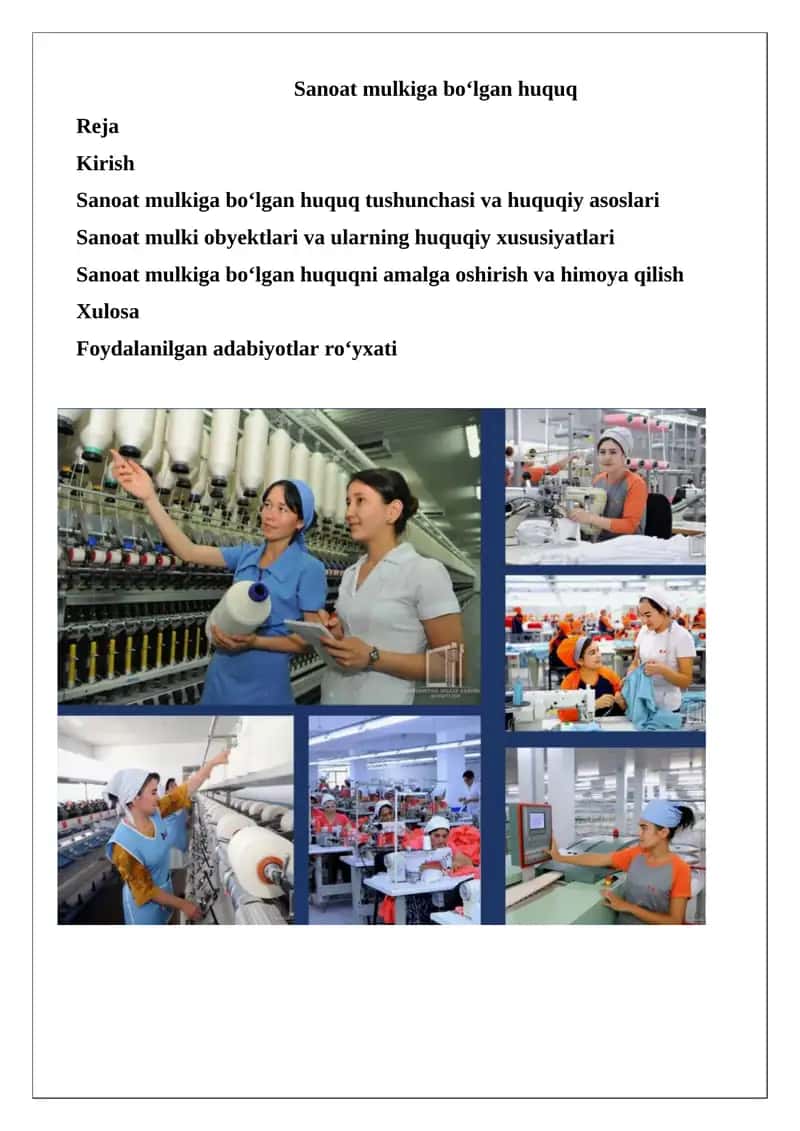 Sanoat mulkiga bo‘lgan huquq

Reja

Kirish

Sanoat mulkiga bo‘lgan huquq tushunchasi va huquqiy asoslari

Sanoat mulki obyektlari va ularning huquqiy xususiyatlari

Sanoat mulkiga bo‘lgan huquqni amalga oshirish va himoya qilish

Xulosa

Foydalanilgan adabiyotlar ro‘yxati